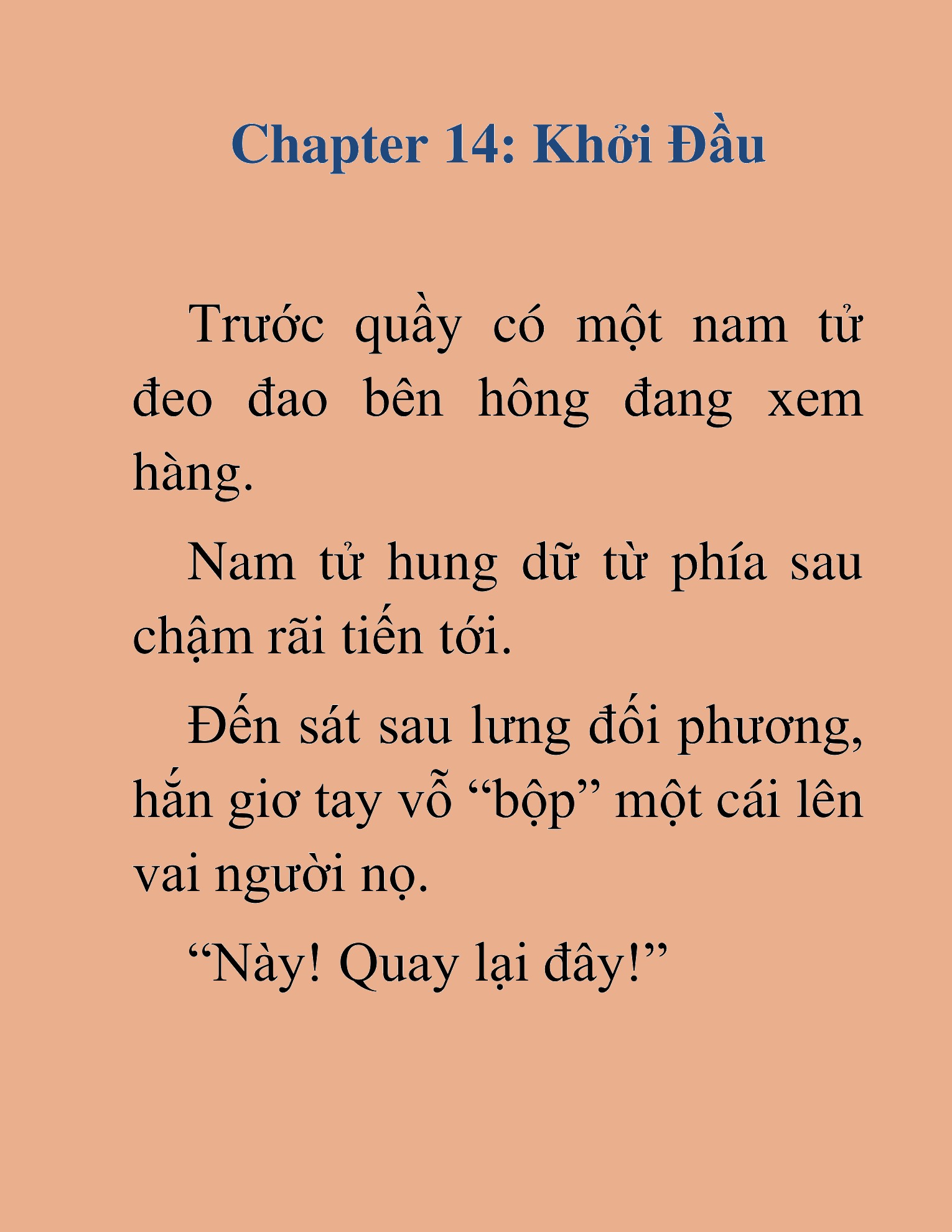 Chapter 14: Khởi Đầu

Trước quầy có một nam tử đeo đao bên hông đang xem hàng.

Nam tử hung dữ từ phía sau chậm rãi tiến tới.

Đến sát sau lưng đối phương, hắn giơ tay vỗ “bộp” một cái lên vai người nọ.

“Này! Quay lại đây!”